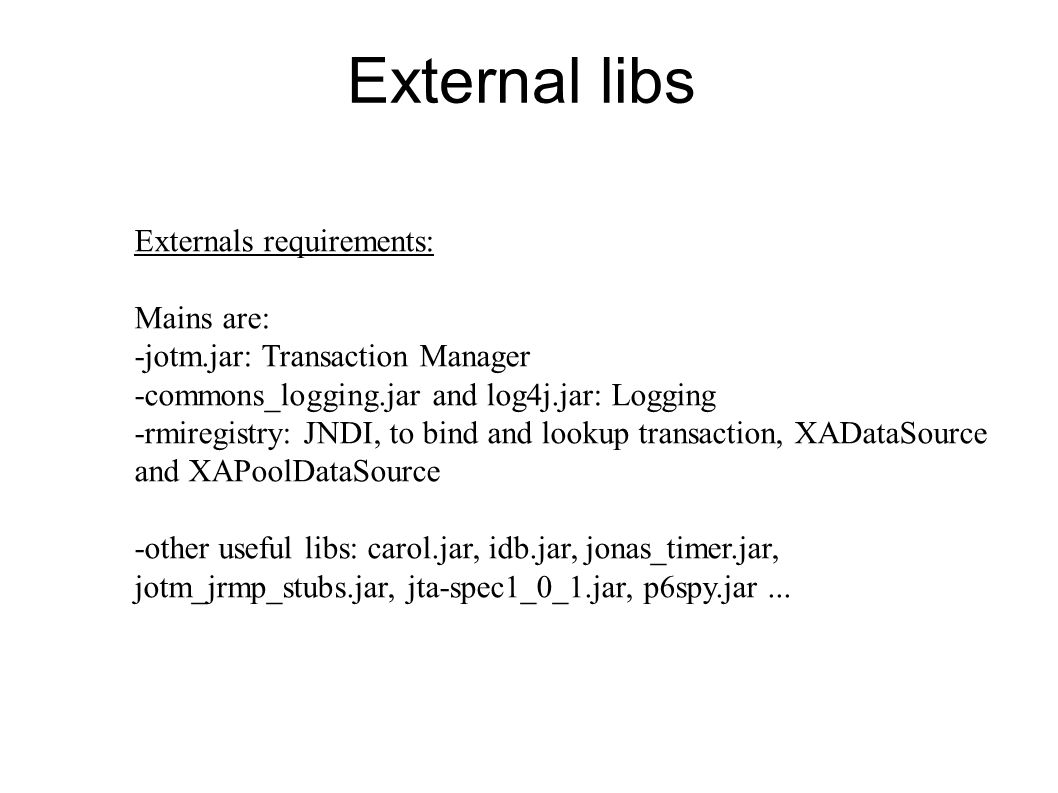 External libs

Externals requirements:

Mains are:
-jotm.jar: Transaction Manager
-commons_logging.jar and log4j.jar: Logging
-rmiregistry: JNDI, to bind and lookup transaction, XADataSource and XAPoolDataSource

-other useful libs: carol.jar, idb.jar, jonas_timer.jar, jotm_jrmp_stubs.jar, jta-spec1_0_1.jar, p6spy.jar ...